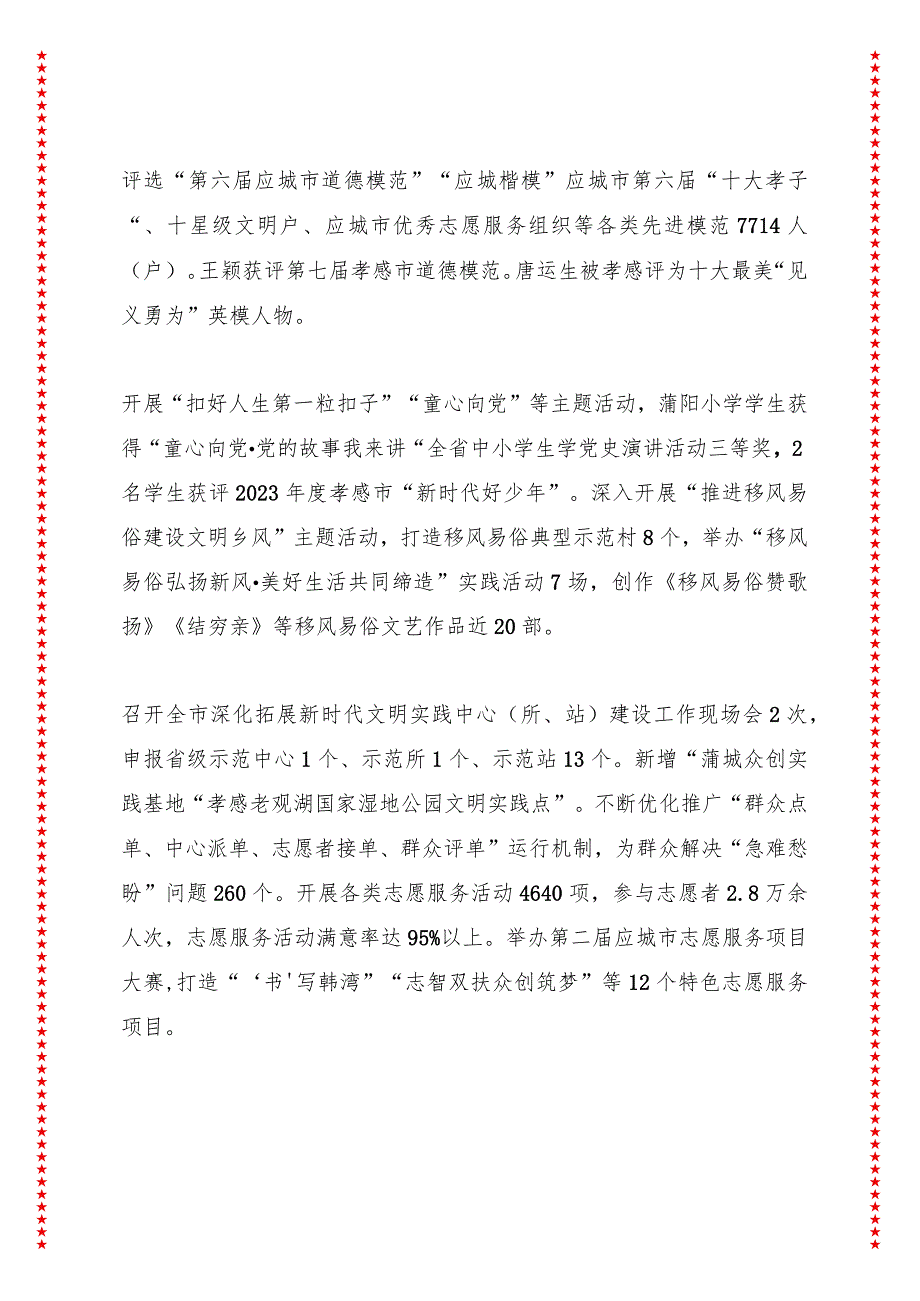 评选“第六届应城市道德模范”“应城楷模”应城市第六届“十大孝子“、十星级文明户、应城市优秀志愿服务组织等各类先进模范7714人（户）。王颖获评第七届孝感市道德模范。唐运生被孝感评为十大最美“见义勇为”英模人物。

开展“扣好人生第一粒扣子”“童心向党”等主题活动，蒲阳小学学生获得“童心向党•党的故事我来讲“全省中小学生学党史演讲活动三等奖，2名学生获评2023年度孝感市“新时代好少年”。深入开展“推进移风易俗建设文明乡风”主题活动，打造移风易俗典型示范村8个，举办“移风易俗弘扬新风•美好生活共同缔造”实践活动7场，创作《移风易俗赞歌扬》《结穷亲》等移风易俗文艺作品近20部。

召开全市深化拓展新时代文明实践中心（所、站）建设工作现场会2次，申报省级示范中心1个、示范所1个、示范站13个。新增“蒲城众创实践基地“孝感老观湖国家湿地公园文明实践点”。不断优化推广“群众点单、中心派单、志愿者接单、群众评单”运行机制，为群众解决“急难愁盼”问题260个。开展各类志愿服务活动4640项，参与志愿者2.8万余人次，志愿服务活动满意率达95%以上。举办第二届应城市志愿服务项目大赛，打造“‘书'写韩湾”“志智双扶众创筑梦”等12个特色志愿服务项目。